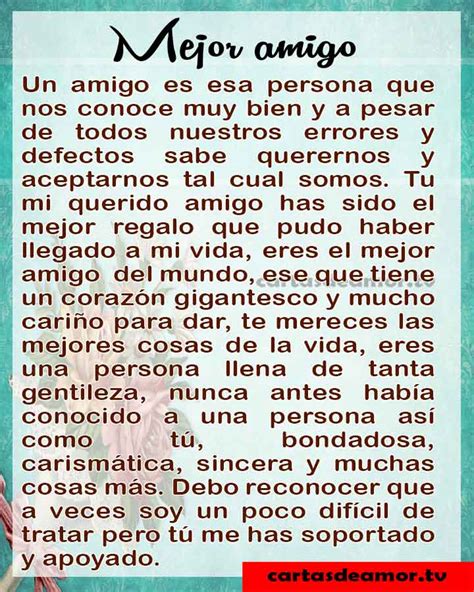 Mejor amigo

Un amigo es esa persona que nos conoce muy bien y a pesar de todos nuestros errores y defectos sabe querernos y aceptarnos tal cual somos. Tu mi querido amigo has sido el mejor regalo que pudo haber llegado a mi vida, eres el mejor amigo del mundo, ese que tiene un corazón gigantesco y mucho cariño para dar, te mereces las mejores cosas de la vida, eres una persona llena de tanta gentileza, nunca antes había conocido a una persona así como tú, bondadosa, carismática, sincera y muchas cosas más. Debo reconocer que a veces soy un poco difícil de tratar pero tú me has soportado y apoyado.

cartasdeamor.tv

cartasdeamor.tv